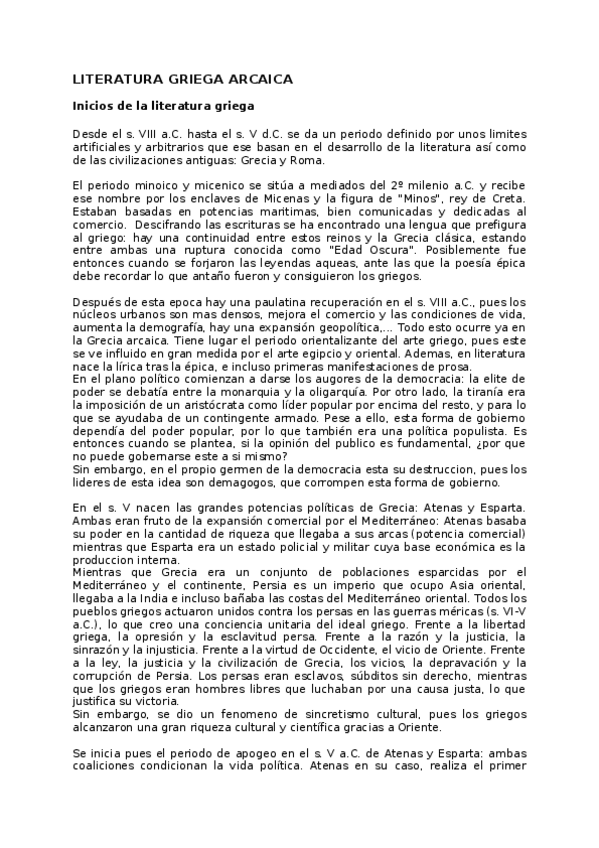 LITERATURA GRIEGA ARCAICA

Inicios de la literatura griega

Desde el s. VIII a.C. hasta el s. V d.C. se da un periodo definido por unos limites artificiales y arbitrarios que se basan en el desarrollo de la literatura así como de las civilizaciones antiguas: Grecia y Roma.

El periodo minoico y micenico se sitúa a mediados del 2º milenio a.C. y recibe ese nombre por los enclaves de Micenas y la figura de "Minos", rey de Creta. Estaban basadas en potencias maritimas, bien comunicadas y dedicadas al comercio. Descifrando las escrituras se ha encontrado una lengua que prefigura al griego: hay una continuidad entre estos reinos y la Grecia clásica, estando entre ambas una ruptura conocida como "Edad Oscura". Posiblemente fue entonces cuando se forjaron las leyendas aqueas, ante las que la poesía épica debe recordar lo que antaño fueron y consiguieron los griegos.

Después de esta epoca hay una paulatina recuperación en el s. VIII a.C., pues los núcleos urbanos son mas densos, mejora el comercio y las condiciones de vida, aumenta la demografía, hay una expansión geopolítica,... Todo esto ocurre ya en la Grecia arcaica. Tiene lugar el periodo orientalizante del arte griego, pues este se ve influido en gran medida por el arte egipcio y oriental. Ademas, en literatura nace la lírica tras la épica, e incluso primeras manifestaciones de prosa.
En el plano político comienzan a darse los augores de la democracia: la elite de poder se debatía entre la monarquia y la oligarquía. Por otro lado, la tiranía era la imposición de un aristócrata como líder popular por encima del resto, y para lo que se ayudaba de un contingente armado. Pese a ello, esta forma de gobierno dependía del poder popular, por lo que también era una política populista. Es entonces cuando se plantea, si la opinión del publico es fundamental, ¿por que no puede gobernarse este a si mismo?
Sin embargo, en el propio germen de la democracia esta su destruccion, pues los lideres de esta idea son demagogos, que corrompen esta forma de gobierno.

En el s. V nacen las grandes potencias políticas de Grecia: Atenas y Esparta. Ambas eran fruto de la expansión comercial por el Mediterráneo: Atenas basaba su poder en la cantidad de riqueza que llegaba a sus arcas (potencia comercial) mientras que Esparta era un estado policial y militar cuya base económica es la produccion interna.
Mientras que Grecia era un conjunto de poblaciones esparcidas por el Mediterráneo y el continente, Persia es un imperio que ocupo Asia oriental, llegaba a la India e incluso bañaba las costas del Mediterráneo oriental. Todos los pueblos griegos actuaron unidos contra los persas en las guerras méricas (s. VI-V a.C.), lo que creo una conciencia unitaria del ideal griego. Frente a la libertad griega, la opresión y la esclavitud persa. Frente a la razón y la justicia, la sinrazón y la injusticia. Frente a la virtud de Occidente, el vicio de Oriente. Frente a la ley, la justicia y la civilización de Grecia, los vicios, la depravación y la corrupción de Persia. Los persas eran esclavos, súbditos sin derecho, mientras que los griegos eran hombres libres que luchaban por una causa justa, lo que justifica su victoria.
Sin embargo, se dio un fenomeno de sincretismo cultural, pues los griegos alcanzaron una gran riqueza cultural y científica gracias a Oriente.

Se inicia pues el periodo de apogeo en el s. V a.C. de Atenas y Esparta: ambas coaliciones condicionan la vida política. Atenas en su caso, realiza el primer